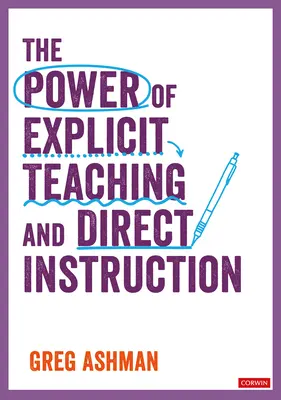 THE POWER OF EXPLICIT TEACHING AND DIRECT INSTRUCTION

GREG ASHMAN

CORWIN